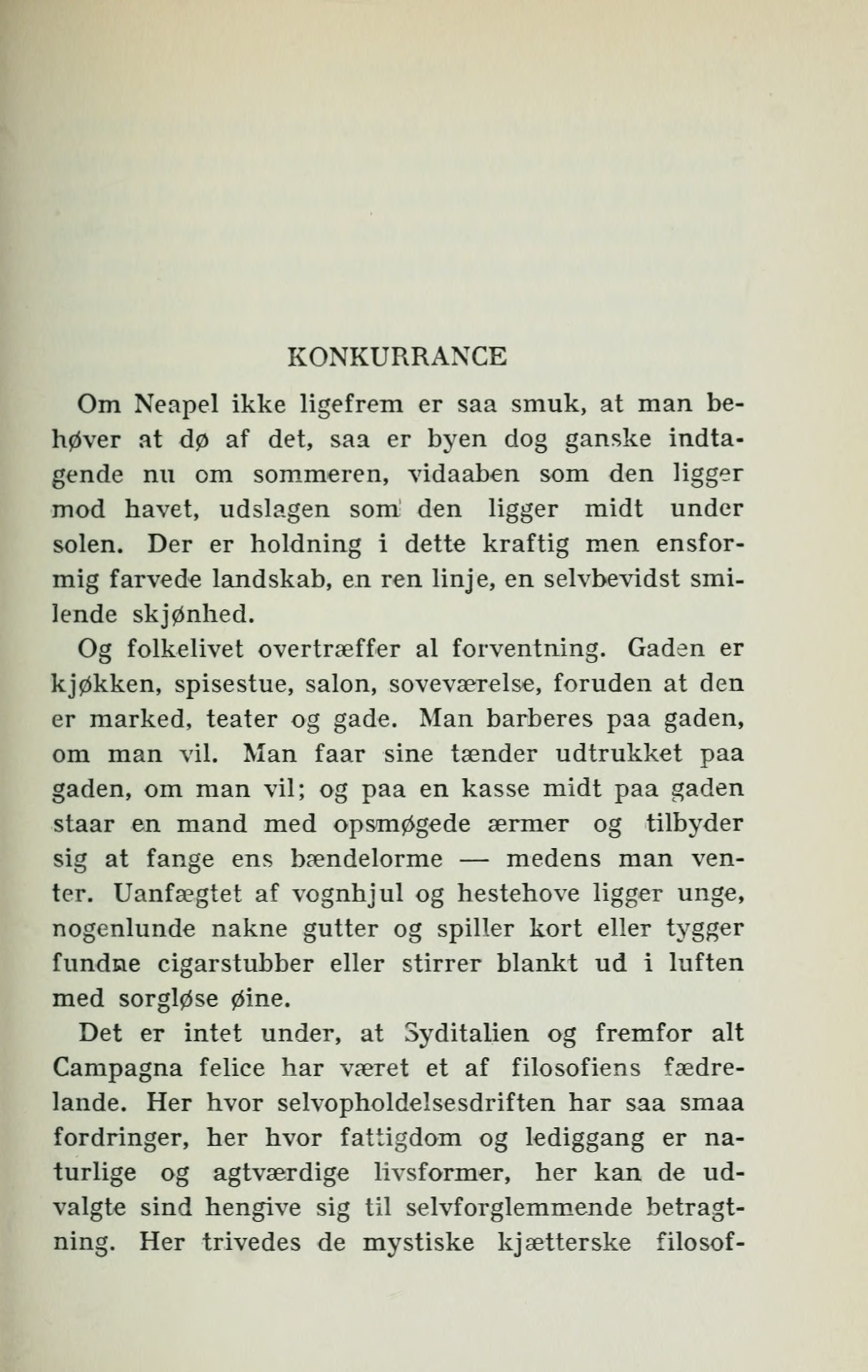 KONKURRANCE

Om Neapel ikke ligefrem er saa smuk, at man behøver at dø af det, saa er byen dog ganske indtagende nu om sommeren, vidaaben som den ligger mod havet, udslagen som den ligger midt under solen. Der er holdning i dette kraftig men ensformig farvede landskab, en ren linje, en selvbevidst smilende skjønhed.

Og folkelivet overtræffer al forventning. Gaden er kjøkken, spisestue, salon, soveværelse, foruden at den er marked, teater og gade. Man barberes paa gaden, om man vil. Man faar sine tænder udtrukket paa gaden, om man vil; og paa en kasse midt paa gaden staar en mand med opsmøgede ærmer og tilbyder sig at fange ens bændelorme — medens man venter. Uanfægtet af vognhjul og hestehove ligger unge, nogenlunde nakne gutter og spiller kort eller tygger fundne cigarstubber eller stirrer blankt ud i luften med sorgløse øine.

Det er intet under, at Syditalien og fremfor alt Campagna felice har været et af filosofiens fædrelande. Her hvor selvopholdelsesdriften har saa smaa fordringer, her hvor fattigdom og lediggang er naturlige og agtværdige livsformer, her kan de udvalgte sind hengive sig til selvforglemmende betragtning. Her trivedes de mystiske kjætterske filosof-